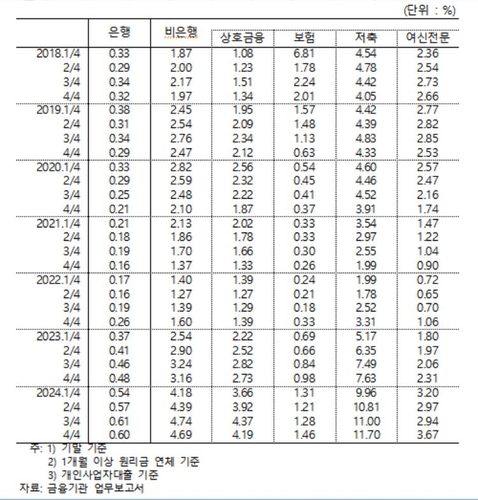 (단위 : %)

|  | 은행 | 비은행 | 상호금융 | 보험 | 저축 | 여신전문 |
|---|---|---|---|---|---|---|
| 2018.1/4 | 0.33 | 1.87 | 1.08 | 6.81 | 4.54 | 2.36 |
| 2/4 | 0.29 | 2.00 | 1.23 | 1.78 | 4.78 | 2.54 |
| 3/4 | 0.34 | 2.17 | 1.51 | 2.24 | 4.42 | 2.73 |
| 4/4 | 0.32 | 1.97 | 1.34 | 2.01 | 4.05 | 2.66 |
| 2019.1/4 | 0.38 | 2.45 | 1.95 | 1.57 | 4.42 | 2.77 |
| 2/4 | 0.31 | 2.54 | 2.09 | 1.48 | 4.39 | 2.82 |
| 3/4 | 0.34 | 2.76 | 2.34 | 1.13 | 4.83 | 2.85 |
| 4/4 | 0.29 | 2.47 | 2.12 | 0.63 | 4.33 | 2.53 |
| 2020.1/4 | 0.33 | 2.82 | 2.56 | 0.54 | 4.60 | 2.57 |
| 2/4 | 0.29 | 2.59 | 2.32 | 0.45 | 4.46 | 2.47 |
| 3/4 | 0.25 | 2.48 | 2.22 | 0.41 | 4.52 | 2.16 |
| 4/4 | 0.21 | 2.10 | 1.87 | 0.37 | 3.91 | 1.74 |
| 2021.1/4 | 0.21 | 2.13 | 2.02 | 0.33 | 3.54 | 1.47 |
| 2/4 | 0.18 | 1.86 | 1.78 | 0.33 | 2.97 | 1.22 |
| 3/4 | 0.19 | 1.70 | 1.66 | 0.30 | 2.55 | 1.04 |
| 4/4 | 0.16 | 1.37 | 1.33 | 0.26 | 1.99 | 0.90 |
| 2022.1/4 | 0.17 | 1.40 | 1.39 | 0.24 | 1.99 | 0.72 |
| 2/4 | 0.16 | 1.27 | 1.27 | 0.21 | 1.78 | 0.65 |
| 3/4 | 0.19 | 1.39 | 1.29 | 0.18 | 2.52 | 0.70 |
| 4/4 | 0.26 | 1.60 | 1.39 | 0.33 | 3.31 | 1.06 |
| 2023.1/4 | 0.37 | 2.54 | 2.22 | 0.69 | 5.17 | 1.80 |
| 2/4 | 0.41 | 2.90 | 2.52 | 0.66 | 6.35 | 1.97 |
| 3/4 | 0.46 | 3.24 | 2.82 | 0.84 | 7.49 | 2.06 |
| 4/4 | 0.48 | 3.16 | 2.73 | 0.98 | 7.63 | 2.31 |
| 2024.1/4 | 0.54 | 4.18 | 3.66 | 1.31 | 9.96 | 3.20 |
| 2/4 | 0.57 | 4.39 | 3.92 | 1.21 | 10.81 | 2.97 |
| 3/4 | 0.61 | 4.74 | 4.37 | 1.28 | 11.00 | 2.94 |
| 4/4 | 0.60 | 4.69 | 4.19 | 1.46 | 11.70 | 3.67 |

주: 1) 기말 기준
2) 1개월 이상 원리금 연체 기준
3) 개인사업자대출 기준
자료: 금융기관 업무보고서